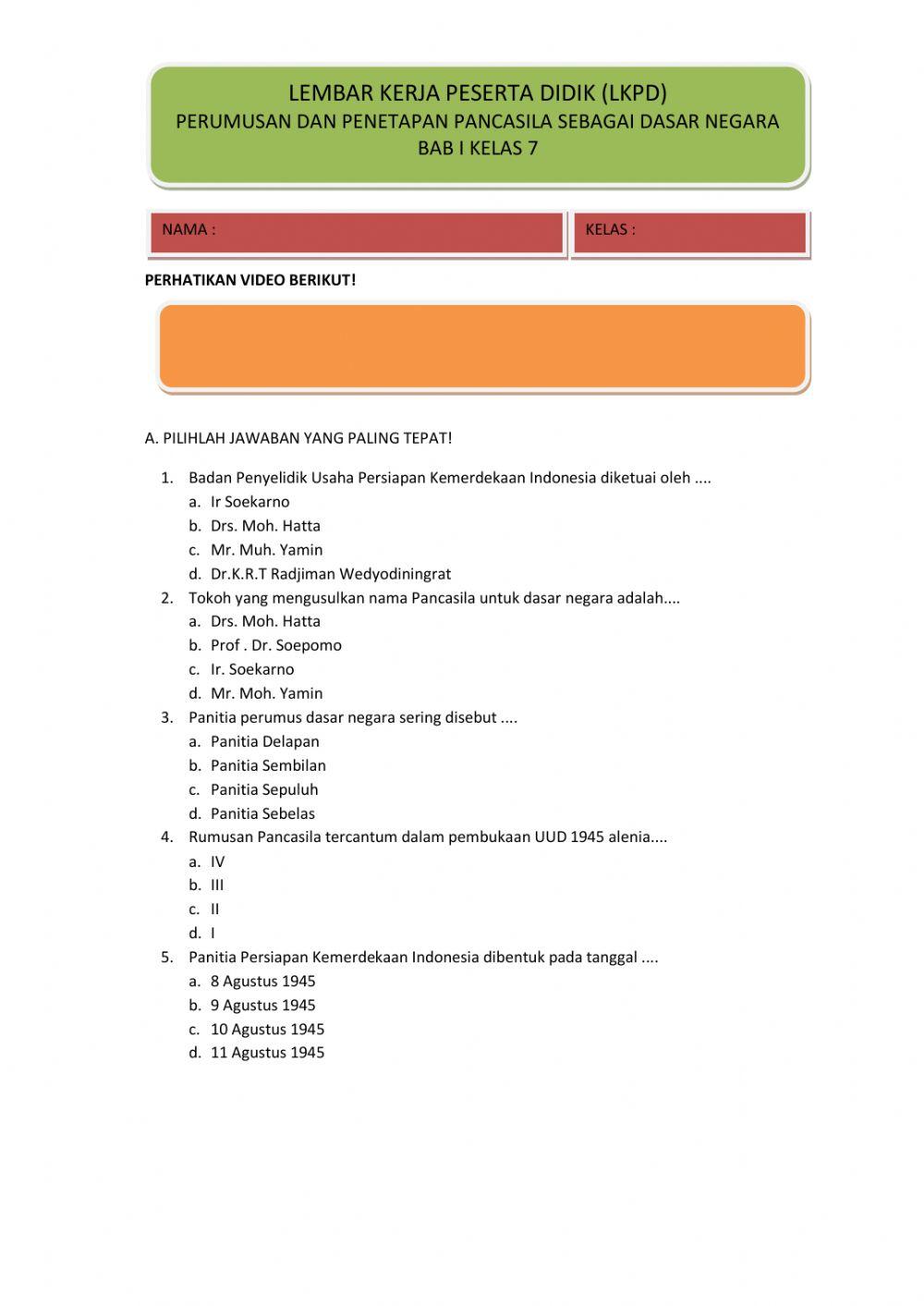 LEMBAR KERJA PESERTA DIDIK (LKPD)
PERUMUSAN DAN PENETAPAN PANCASILA SEBAGAI DASAR NEGARA
BAB I KELAS 7

NAMA :

KELAS :

PERHATIKAN VIDEO BERIKUT!

A. PILIHLAH JAWABAN YANG PALING TEPAT!

1. Badan Penyelidik Usaha Persiapan Kemerdekaan Indonesia diketuai oleh ....
a. Ir Soekarno
b. Drs. Moh. Hatta
c. Mr. Muh. Yamin
d. Dr.K.R.T Radjiman Wedyodiningrat
2. Tokoh yang mengusulkan nama Pancasila untuk dasar negara adalah....
a. Drs. Moh. Hatta
b. Prof . Dr. Soepomo
c. Ir. Soekarno
d. Mr. Moh. Yamin
3. Panitia perumus dasar negara sering disebut ....
a. Panitia Delapan
b. Panitia Sembilan
c. Panitia Sepuluh
d. Panitia Sebelas
4. Rumusan Pancasila tercantum dalam pembukaan UUD 1945 alenia....
a. IV
b. III
c. II
d. I
5. Panitia Persiapan Kemerdekaan Indonesia dibentuk pada tanggal ....
a. 8 Agustus 1945
b. 9 Agustus 1945
c. 10 Agustus 1945
d. 11 Agustus 1945